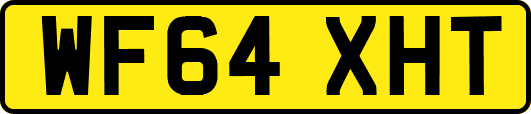 WF64 XHT